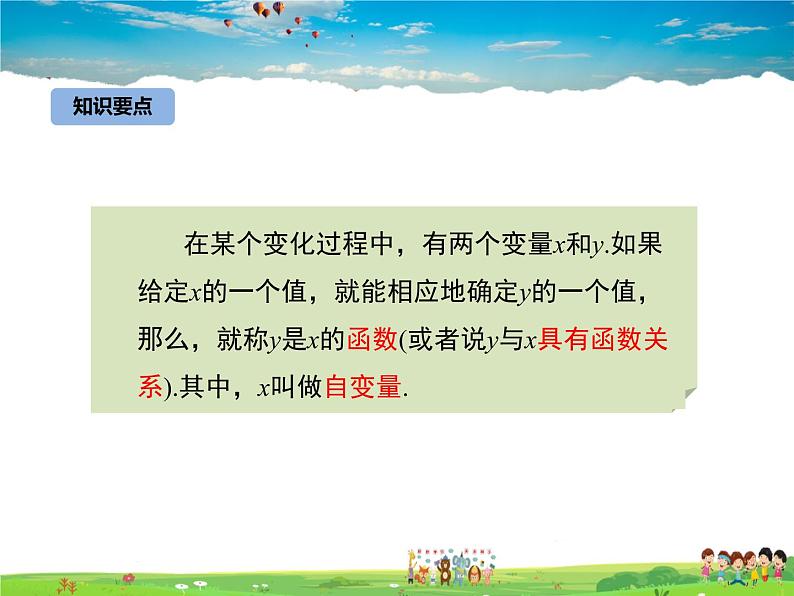 知识要点

在某个变化过程中，有两个变量$x$和$y$.如果给定$x$的一个值，就能相应地确定$y$的一个值，那么，就称$y$是$x$的函数(或者说$y$与$x$具有函数关系).其中，$x$叫做自变量.